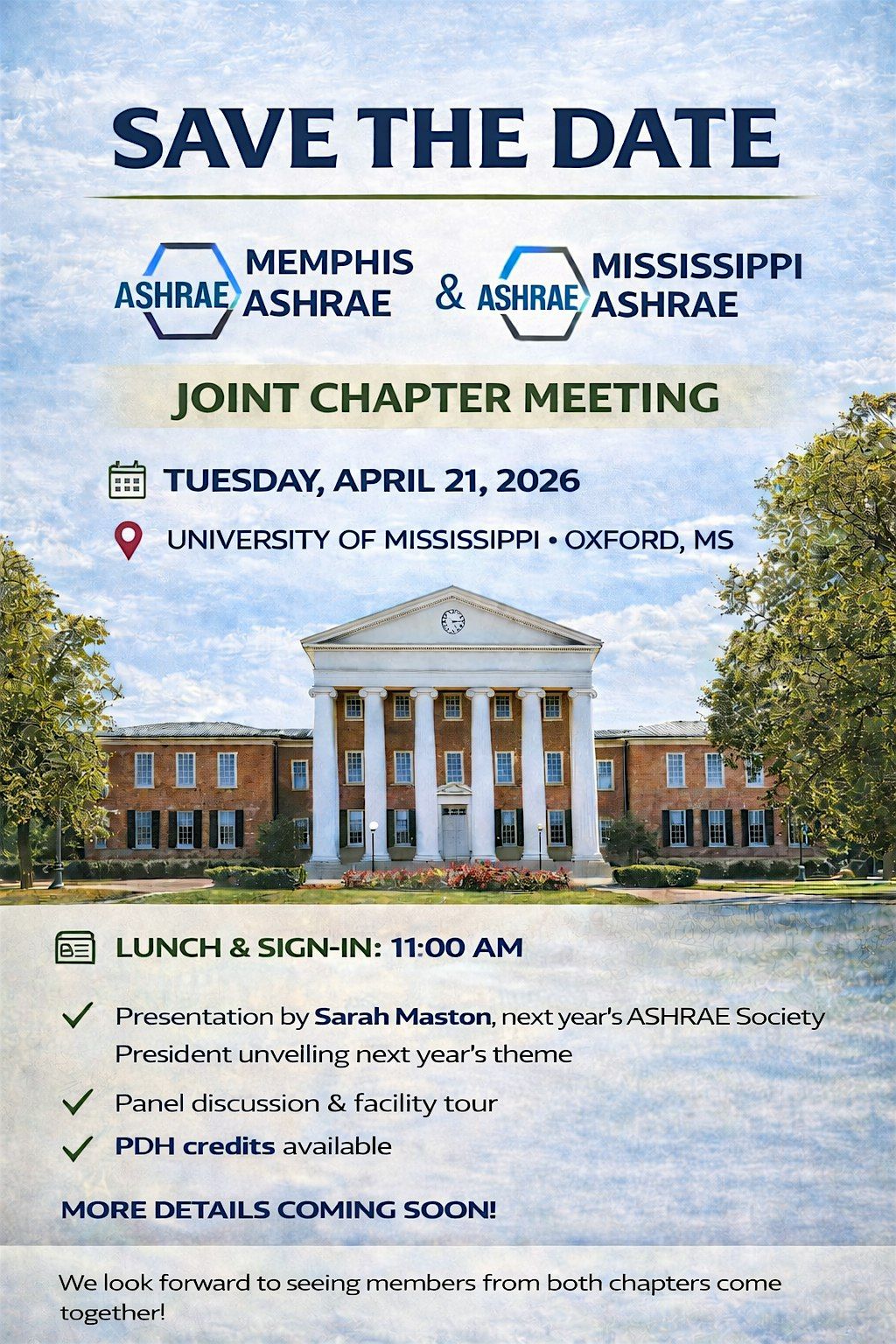 SAVE THE DATE

ASHRAE MEMPHIS ASHRAE & ASHRAE MISSISSIPPI ASHRAE

JOINT CHAPTER MEETING

TUESDAY, APRIL 21, 2026

UNIVERSITY OF MISSISSIPPI • OXFORD, MS

LUNCH & SIGN-IN: 11:00 AM

Presentation by Sarah Maston, next year's ASHRAE Society President unvelling next year's theme

Panel discussion & facility tour

PDH credits available

MORE DETAILS COMING SOON!

We look forward to seeing members from both chapters come together!